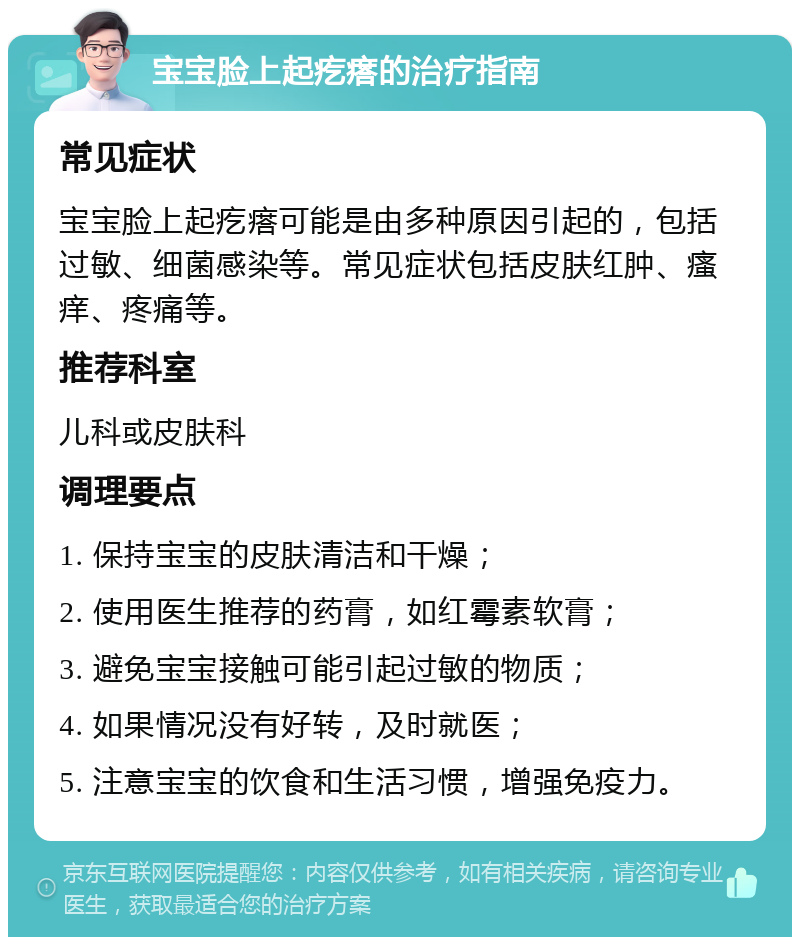 宝宝脸上起疙瘩的治疗指南

常见症状

宝宝脸上起疙瘩可能是由多种原因引起的，包括过敏、细菌感染等。常见症状包括皮肤红肿、瘙痒、疼痛等。

推荐科室

儿科或皮肤科

调理要点

1. 保持宝宝的皮肤清洁和干燥；

2. 使用医生推荐的药膏，如红霉素软膏；

3. 避免宝宝接触可能引起过敏的物质；

4. 如果情况没有好转，及时就医；

5. 注意宝宝的饮食和生活习惯，增强免疫力。

京东互联网医院提醒您：内容仅供参考，如有相关疾病，请咨询专业医生，获取最适合您的治疗方案